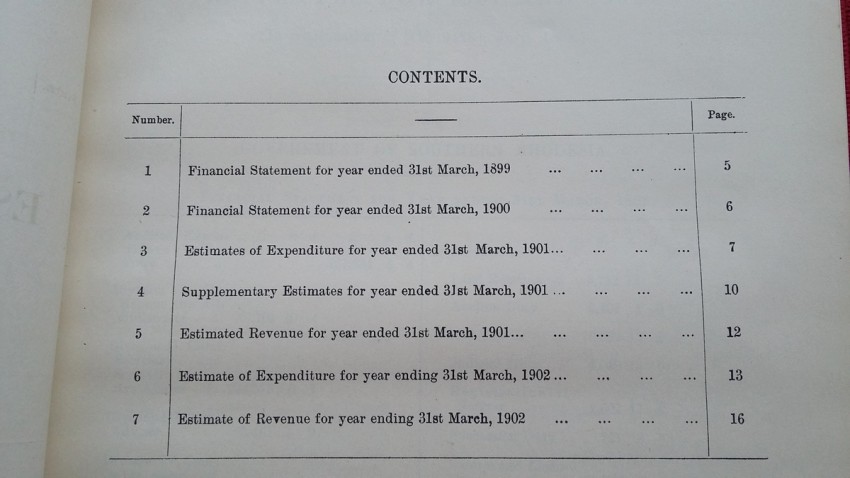 CONTENTS.

| Number. | —— | Page. |
|---|---|---|
| 1 | Financial Statement for year ended 31st March, 1899 ... ... ... ... | 5 |
| 2 | Financial Statement for year ended 31st March, 1900 ... ... ... ... | 6 |
| 3 | Estimates of Expenditure for year ended 31st March, 1901... ... ... ... | 7 |
| 4 | Supplementary Estimates for year ended 31st March, 1901 ... ... ... ... | 10 |
| 5 | Estimated Revenue for year ended 31st March, 1901... ... ... ... ... | 12 |
| 6 | Estimate of Expenditure for year ending 31st March, 1902 ... ... ... ... | 13 |
| 7 | Estimate of Revenue for year ending 31st March, 1902 ... ... ... ... | 16 |